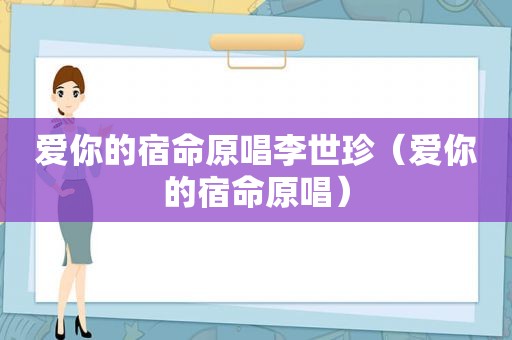 爱你的宿命原唱李世珍（爱你的宿命原唱）